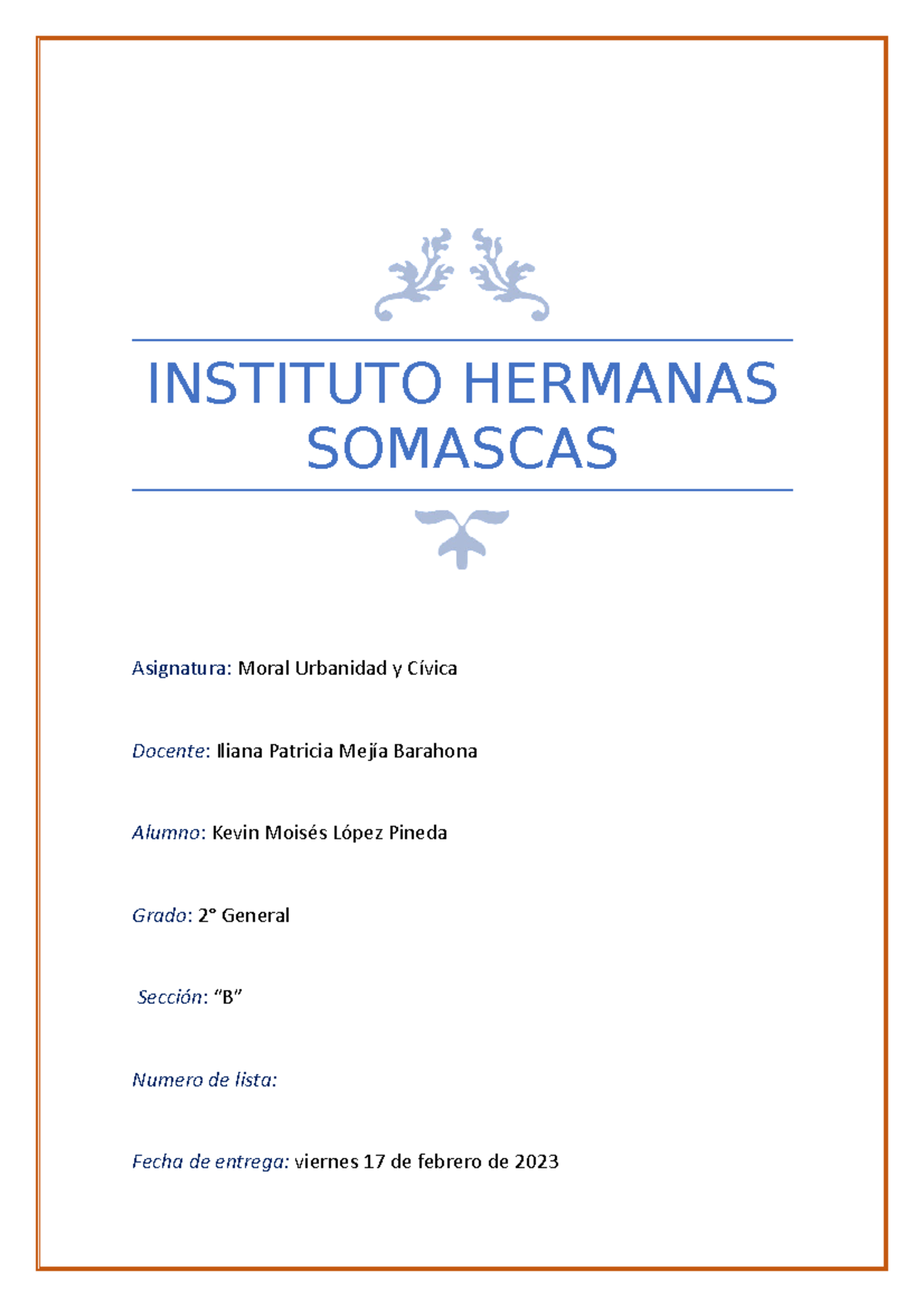 INSTITUTO HERMANAS SOMASCAS

Asignatura: Moral Urbanidad y Cívica

Docente: Iliana Patricia Mejía Barahona

Alumno: Kevin Moisés López Pineda

Grado: 2° General

Sección: “B”

Numero de lista:

Fecha de entrega: viernes 17 de febrero de 2023